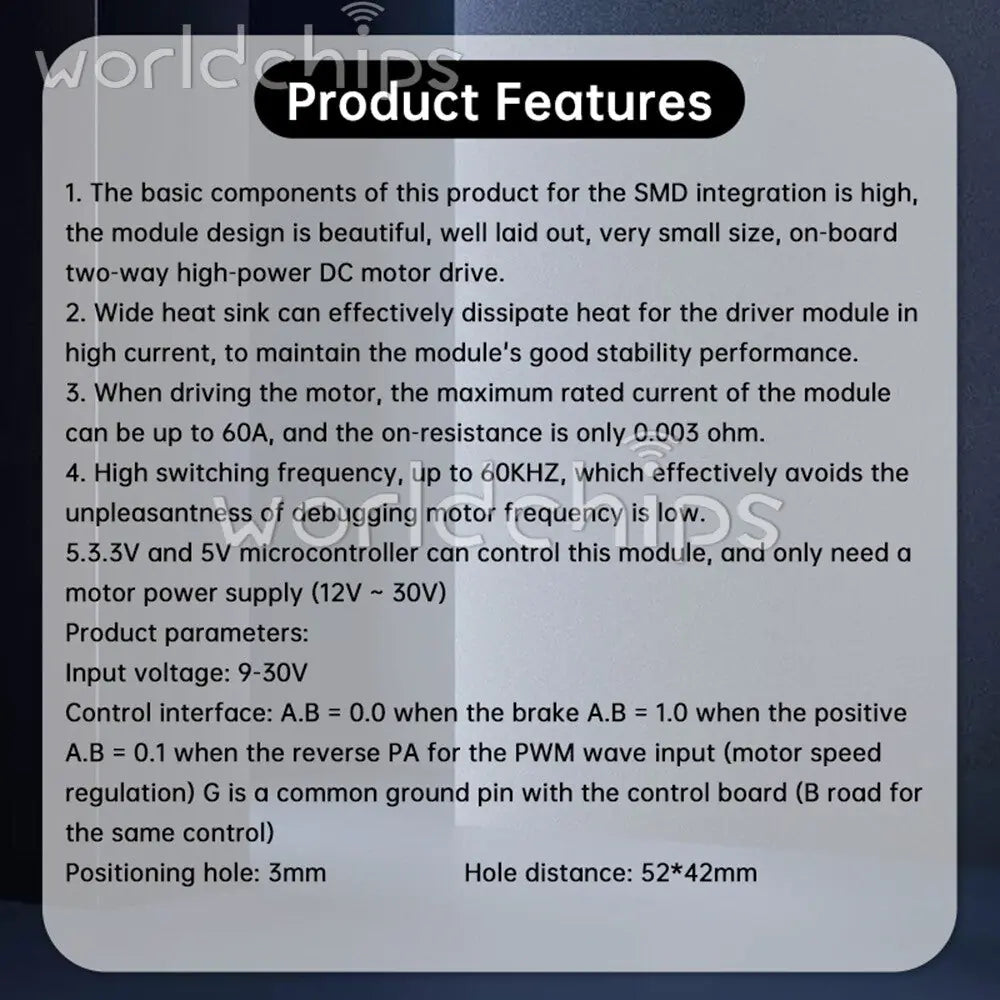 Product Features

1. The basic components of this product for the SMD integration is high, the module design is beautiful, well laid out, very small size, on-board two-way high-power DC motor drive.

2. Wide heat sink can effectively dissipate heat for the driver module in high current, to maintain the module's good stability performance.

3. When driving the motor, the maximum rated current of the module can be up to 60A, and the on-resistance is only 0.003 ohm.

4. High switching frequency, up to 60KHZ, which effectively avoids the unpleasantness of debugging motor frequency is low.

5.3.3V and 5V microcontroller can control this module, and only need a motor power supply (12V ~ 30V)

Product parameters:

Input voltage: 9-30V

Control interface: A.B = 0.0 when the brake A.B = 1.0 when the positive A.B = 0.1 when the reverse PA for the PWM wave input (motor speed regulation) G is a common ground pin with the control board (B road for the same control)

Positioning hole: 3mm Hole distance: 52*42mm

worldchips